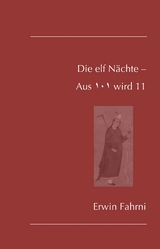 Die elf Nächte –

Aus ١٠١ wird 11

Erwin Fahrni